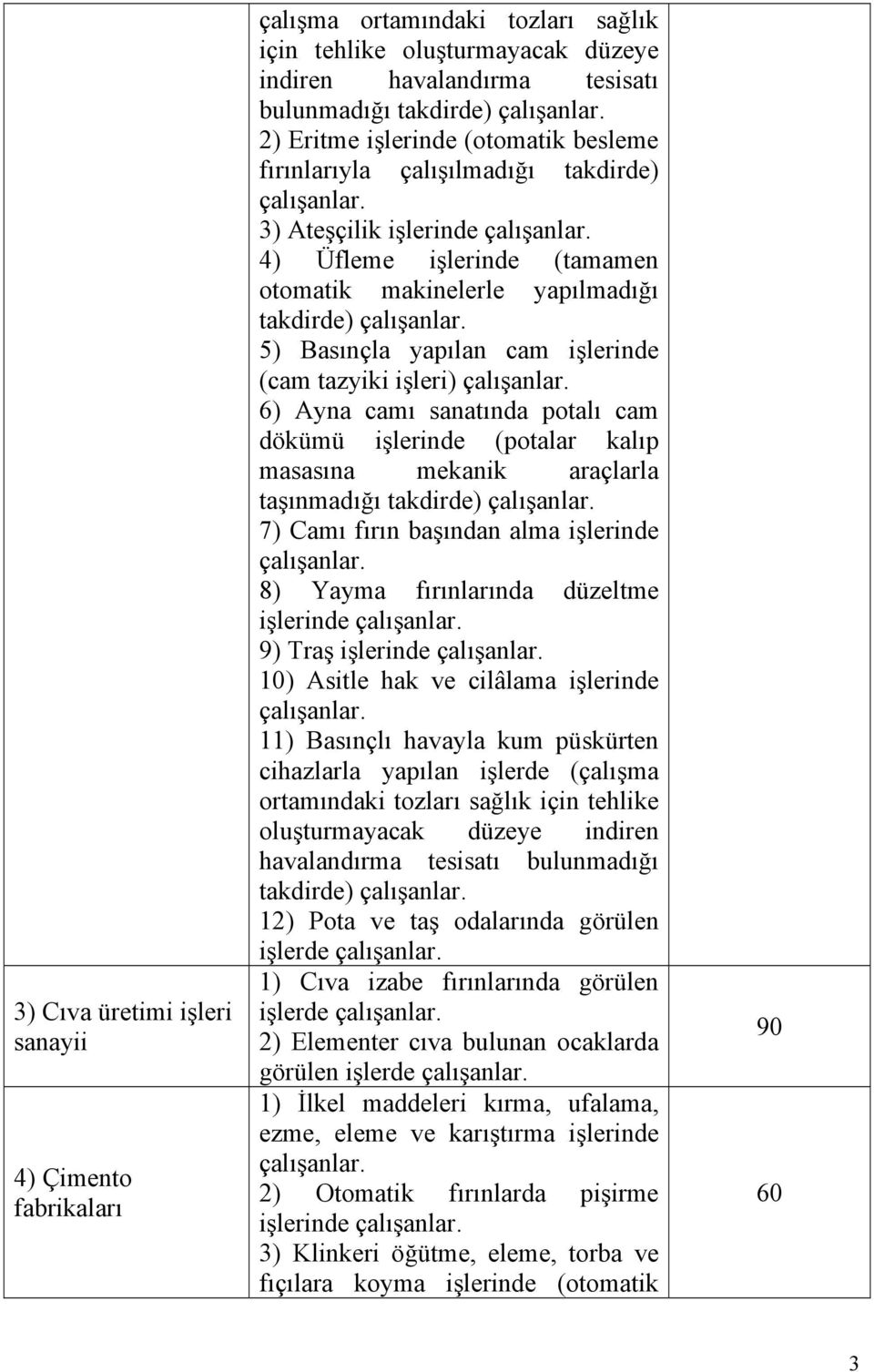 |  |  |  |
|---|---|---|
|  | çalışma ortamındaki tozları sağlık için tehlike oluşturmayacak düzeye indiren havalandırma tesisatı bulunmadığı takdirde) çalışanlar. 2) Eritme işlerinde (otomatik besleme fırınlarıyla çalışılmadığı takdirde) çalışanlar. 3) Ateşçilik işlerinde çalışanlar. 4) Üfleme işlerinde (tamamen otomatik makinelerle yapılmadığı takdirde) çalışanlar. 5) Basınçla yapılan cam işlerinde (cam tazyiki işleri) çalışanlar. 6) Ayna camı sanatında potalı cam dökümü işlerinde (potalar kalıp masasına mekanik araçlarla taşınmadığı takdirde) çalışanlar. 7) Camı fırın başından alma işlerinde çalışanlar. 8) Yayma fırınlarında düzeltme işlerinde çalışanlar. 9) Traş işlerinde çalışanlar. 10) Asitle hak ve cilâlama işlerinde çalışanlar. 11) Basınçlı havayla kum püskürten cihazlarla yapılan işlerde (çalışma ortamındaki tozları sağlık için tehlike oluşturmayacak düzeye indiren havalandırma tesisatı bulunmadığı takdirde) çalışanlar. 12) Pota ve taş odalarında görülen işlerde çalışanlar. |  |
| 3) Cıva üretimi işleri sanayii | 1) Cıva izabe fırınlarında görülen işlerde çalışanlar. 2) Elementer cıva bulunan ocaklarda görülen işlerde çalışanlar. | 90 |
| 4) Çimento fabrikaları | 1) İlkel maddeleri kırma, ufalama, ezme, eleme ve karıştırma işlerinde çalışanlar. 2) Otomatik fırınlarda pişirme işlerinde çalışanlar. 3) Klinkeri öğütme, eleme, torba ve fıçılara koyma işlerinde (otomatik | 60 |

3